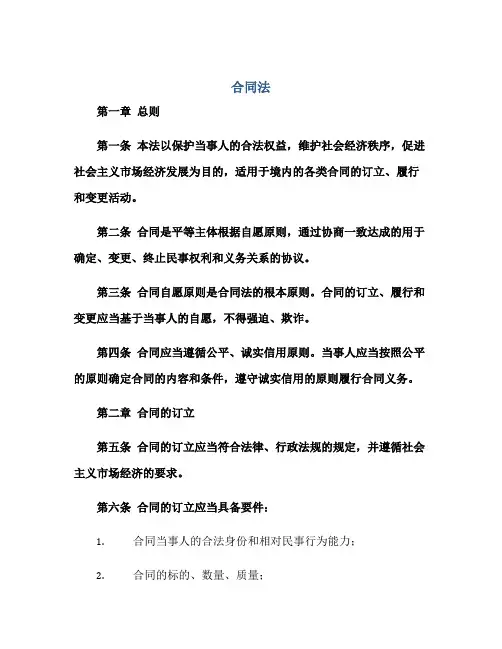 合同法

第一章 总则

第一条 本法以保护当事人的合法权益，维护社会经济秩序，促进社会主义市场经济发展为目的，适用于境内的各类合同的订立、履行和变更活动。

第二条 合同是平等主体根据自愿原则，通过协商一致达成的用于确定、变更、终止民事权利和义务关系的协议。

第三条 合同自愿原则是合同法的根本原则。合同的订立、履行和变更应当基于当事人的自愿，不得强迫、欺诈。

第四条 合同应当遵循公平、诚实信用原则。当事人应当按照公平的原则确定合同的内容和条件，遵守诚实信用的原则履行合同义务。

第二章 合同的订立

第五条 合同的订立应当符合法律、行政法规的规定，并遵循社会主义市场经济的要求。

第六条 合同的订立应当具备要件：

1. 合同当事人的合法身份和相对民事行为能力；

2. 合同的标的、数量、质量；